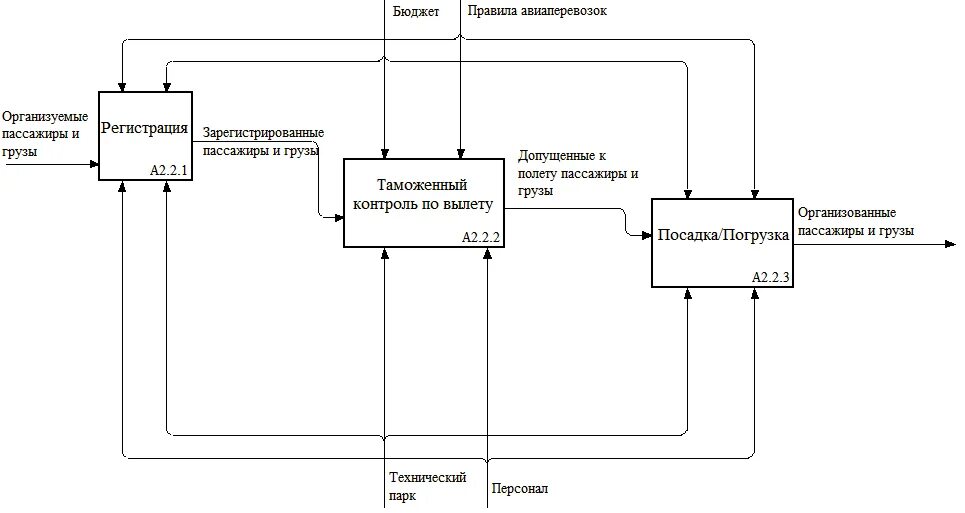 Бюджет

Правила авиаперевозок

Организуемые пассажиры и грузы

Регистрация

A2.2.1

Зарегистрированные пассажиры и грузы

Таможенный контроль по вылету

A2.2.2

Допущенные к полету пассажиры и грузы

Посадка/Погрузка

A2.2.3

Организованные пассажиры и грузы

Технический парк

Персонал